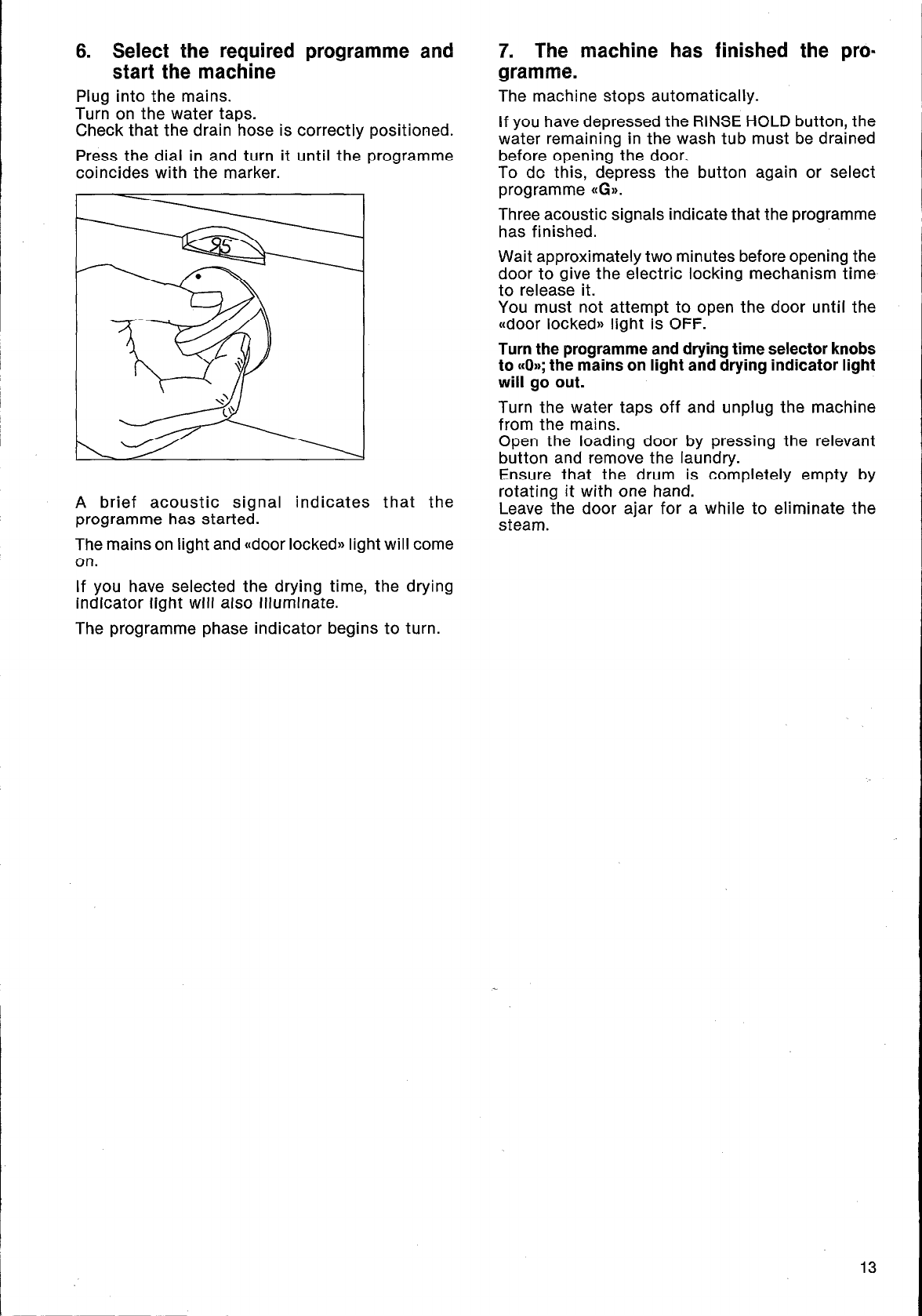 6. Select the required programme and start the machine

Plug into the mains.
Turn on the water taps.
Check that the drain hose is correctly positioned.

Press the dial in and turn it until the programme coincides with the marker.

95

A brief acoustic signal indicates that the programme has started.

The mains on light and «door locked» light will come on.

If you have selected the drying time, the drying indicator light will also illuminate.

The programme phase indicator begins to turn.

7. The machine has finished the programme.

The machine stops automatically.

If you have depressed the RINSE HOLD button, the water remaining in the wash tub must be drained before opening the door.
To do this, depress the button again or select programme «G».

Three acoustic signals indicate that the programme has finished.

Wait approximately two minutes before opening the door to give the electric locking mechanism time to release it.
You must not attempt to open the door until the «door locked» light is OFF.

Turn the programme and drying time selector knobs to «0»; the mains on light and drying indicator light will go out.

Turn the water taps off and unplug the machine from the mains.
Open the loading door by pressing the relevant button and remove the laundry.
Ensure that the drum is completely empty by rotating it with one hand.
Leave the door ajar for a while to eliminate the steam.

13